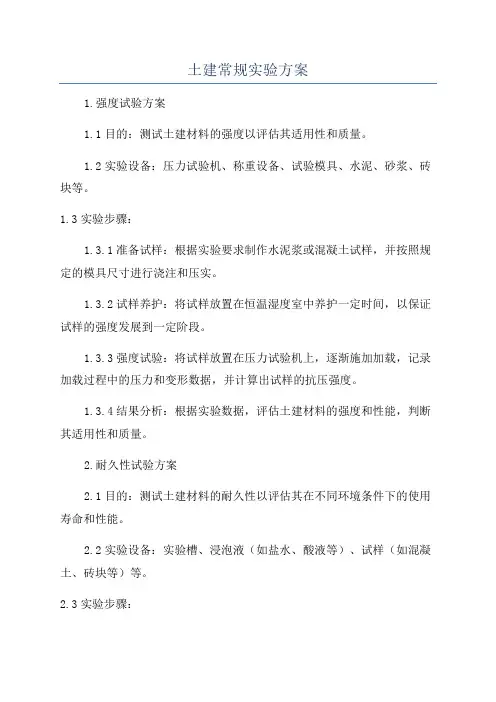 土建常规实验方案

1.强度试验方案

1.1目的：测试土建材料的强度以评估其适用性和质量。

1.2实验设备：压力试验机、称重设备、试验模具、水泥、砂浆、砖块等。

1.3实验步骤：

1.3.1准备试样：根据实验要求制作水泥浆或混凝土试样，并按照规定的模具尺寸进行浇注和压实。

1.3.2试样养护：将试样放置在恒温湿度室中养护一定时间，以保证试样的强度发展到一定阶段。

1.3.3强度试验：将试样放置在压力试验机上，逐渐施加加载，记录加载过程中的压力和变形数据，并计算出试样的抗压强度。

1.3.4结果分析：根据实验数据，评估土建材料的强度和性能，判断其适用性和质量。

2.耐久性试验方案

2.1目的：测试土建材料的耐久性以评估其在不同环境条件下的使用寿命和性能。

2.2实验设备：实验槽、浸泡液（如盐水、酸液等）、试样（如混凝土、砖块等）等。

2.3实验步骤：